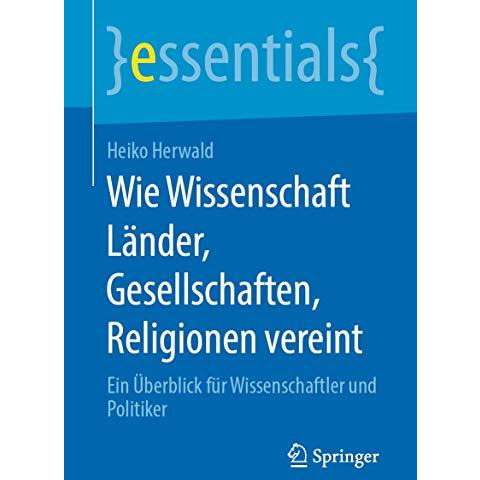 }essentials{

Heiko Herwald

Wie Wissenschaft Länder, Gesellschaften, Religionen vereint

Ein Überblick für Wissenschaftler und Politiker

Springer